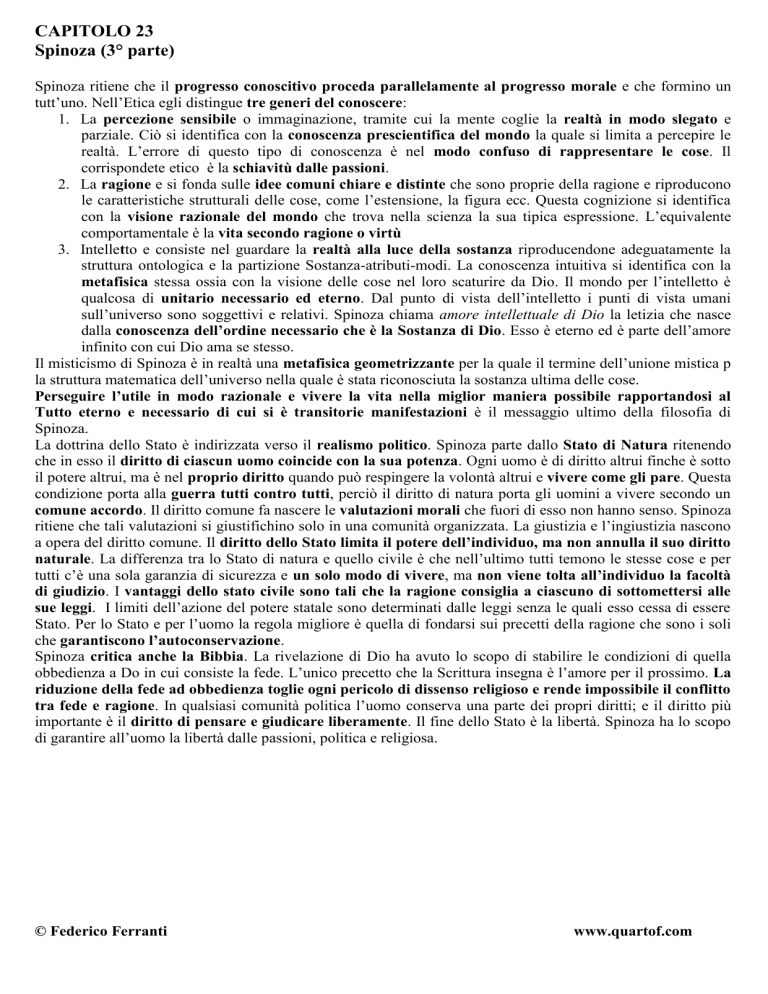 CAPITOLO 23
Spinoza (3° parte)

Spinoza ritiene che il progresso conoscitivo proceda parallelamente al progresso morale e che formino un tutt'uno. Nell'Etica egli distingue tre generi del conoscere:

1. La percezione sensibile o immaginazione, tramite cui la mente coglie la realtà in modo slegato e parziale. Ciò si identifica con la conoscenza prescientifica del mondo la quale si limita a percepire le realtà. L'errore di questo tipo di conoscenza è nel modo confuso di rappresentare le cose. Il corrispondete etico è la schiavitù dalle passioni.
2. La ragione e si fonda sulle idee comuni chiare e distinte che sono proprie della ragione e riproducono le caratteristiche strutturali delle cose, come l'estensione, la figura ecc. Questa cognizione si identifica con la visione razionale del mondo che trova nella scienza la sua tipica espressione. L'equivalente comportamentale è la vita secondo ragione o virtù
3. Intelletto e consiste nel guardare la realtà alla luce della sostanza riproducendone adeguatamente la struttura ontologica e la partizione Sostanza-atributi-modi. La conoscenza intuitiva si identifica con la metafisica stessa ossia con la visione delle cose nel loro scaturire da Dio. Il mondo per l'intelletto è qualcosa di unitario necessario ed eterno. Dal punto di vista dell'intelletto i punti di vista umani sull'universo sono soggettivi e relativi. Spinoza chiama amore intellettuale di Dio la letizia che nasce dalla conoscenza dell'ordine necessario che è la Sostanza di Dio. Esso è eterno ed è parte dell'amore infinito con cui Dio ama se stesso.

Il misticismo di Spinoza è in realtà una metafisica geometrizzante per la quale il termine dell'unione mistica p la struttura matematica dell'universo nella quale è stata riconosciuta la sostanza ultima delle cose.
Perseguire l'utile in modo razionale e vivere la vita nella miglior maniera possibile rapportandosi al Tutto eterno e necessario di cui si è transitorie manifestazioni è il messaggio ultimo della filosofia di Spinoza.
La dottrina dello Stato è indirizzata verso il realismo politico. Spinoza parte dallo Stato di Natura ritenendo che in esso il diritto di ciascun uomo coincide con la sua potenza. Ogni uomo è di diritto altrui finche è sotto il potere altrui, ma è nel proprio diritto quando può respingere la volontà altrui e vivere come gli pare. Questa condizione porta alla guerra tutti contro tutti, perciò il diritto di natura porta gli uomini a vivere secondo un comune accordo. Il diritto comune fa nascere le valutazioni morali che fuori di esso non hanno senso. Spinoza ritiene che tali valutazioni si giustifichino solo in una comunità organizzata. La giustizia e l'ingiustizia nascono a opera del diritto comune. Il diritto dello Stato limita il potere dell'individuo, ma non annulla il suo diritto naturale. La differenza tra lo Stato di natura e quello civile è che nell'ultimo tutti temono le stesse cose e per tutti c'è una sola garanzia di sicurezza e un solo modo di vivere, ma non viene tolta all'individuo la facoltà di giudizio. I vantaggi dello stato civile sono tali che la ragione consiglia a ciascuno di sottomettersi alle sue leggi. I limiti dell'azione del potere statale sono determinati dalle leggi senza le quali esso cessa di essere Stato. Per lo Stato e per l'uomo la regola migliore è quella di fondarsi sui precetti della ragione che sono i soli che garantiscono l'autoconservazione.
Spinoza critica anche la Bibbia. La rivelazione di Dio ha avuto lo scopo di stabilire le condizioni di quella obbedienza a Do in cui consiste la fede. L'unico precetto che la Scrittura insegna è l'amore per il prossimo. La riduzione della fede ad obbedienza toglie ogni pericolo di dissenso religioso e rende impossibile il conflitto tra fede e ragione. In qualsiasi comunità politica l'uomo conserva una parte dei propri diritti; e il diritto più importante è il diritto di pensare e giudicare liberamente. Il fine dello Stato è la libertà. Spinoza ha lo scopo di garantire all'uomo la libertà dalle passioni, politica e religiosa.

© Federico Ferranti www.quartof.com